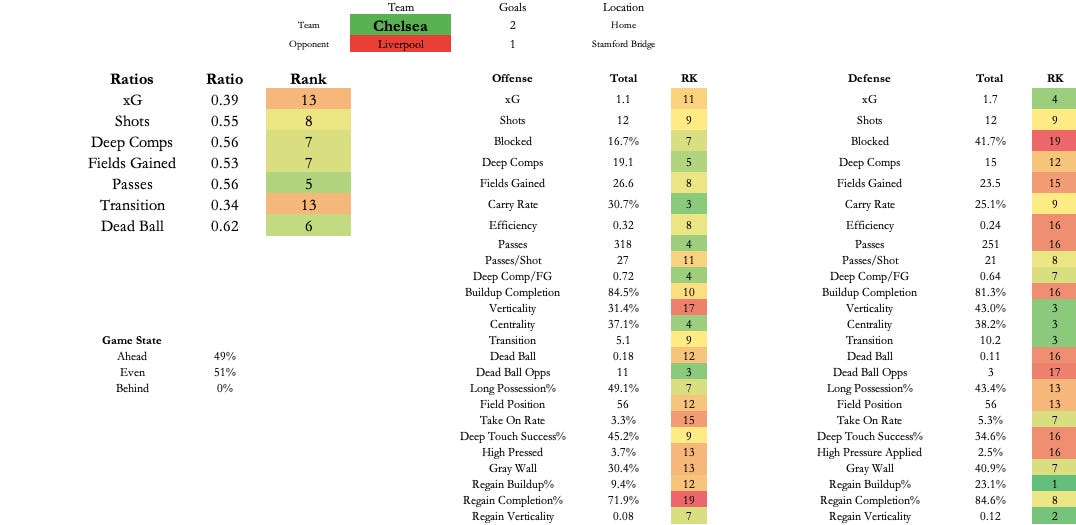 | | Team | Goals | Location |
|---|---|---|---|
| Team | Chelsea | 2 | Home |
| Opponent | Liverpool | 1 | Stamford Bridge |

| Ratios | Ratio | Rank |
|---|---|---|
| xG | 0.39 | 13 |
| Shots | 0.55 | 8 |
| Deep Comps | 0.56 | 7 |
| Fields Gained | 0.53 | 7 |
| Passes | 0.56 | 5 |
| Transition | 0.34 | 13 |
| Dead Ball | 0.62 | 6 |

| Game State | |
|---|---|
| Ahead | 49% |
| Even | 51% |
| Behind | 0% |

| Offense | Total | RK |
|---|---|---|
| xG | 1.1 | 11 |
| Shots | 12 | 9 |
| Blocked | 16.7% | 7 |
| Deep Comps | 19.1 | 5 |
| Fields Gained | 26.6 | 8 |
| Carry Rate | 30.7% | 3 |
| Efficiency | 0.32 | 8 |
| Passes | 318 | 4 |
| Passes/Shot | 27 | 11 |
| Deep Comp/FG | 0.72 | 4 |
| Buildup Completion | 84.5% | 10 |
| Verticality | 31.4% | 17 |
| Centrality | 37.1% | 4 |
| Transition | 5.1 | 9 |
| Dead Ball | 0.18 | 12 |
| Dead Ball Opps | 11 | 3 |
| Long Possession% | 49.1% | 7 |
| Field Position | 56 | 12 |
| Take On Rate | 3.3% | 15 |
| Deep Touch Success% | 45.2% | 9 |
| High Pressed | 3.7% | 13 |
| Gray Wall | 30.4% | 13 |
| Regain Buildup% | 9.4% | 12 |
| Regain Completion% | 71.9% | 19 |
| Regain Verticality | 0.08 | 7 |

| Defense | Total | RK |
|---|---|---|
| xG | 1.7 | 4 |
| Shots | 12 | 9 |
| Blocked | 41.7% | 19 |
| Deep Comps | 15 | 12 |
| Fields Gained | 23.5 | 15 |
| Carry Rate | 25.1% | 9 |
| Efficiency | 0.24 | 16 |
| Passes | 251 | 16 |
| Passes/Shot | 21 | 8 |
| Deep Comp/FG | 0.64 | 7 |
| Buildup Completion | 81.3% | 16 |
| Verticality | 43.0% | 3 |
| Centrality | 38.2% | 3 |
| Transition | 10.2 | 3 |
| Dead Ball | 0.11 | 16 |
| Dead Ball Opps | 3 | 17 |
| Long Possession% | 43.4% | 13 |
| Field Position | 56 | 13 |
| Take On Rate | 5.3% | 7 |
| Deep Touch Success% | 34.6% | 16 |
| High Pressure Applied | 2.5% | 16 |
| Gray Wall | 40.9% | 7 |
| Regain Buildup% | 23.1% | 1 |
| Regain Completion% | 84.6% | 8 |
| Regain Verticality | 0.12 | 2 |